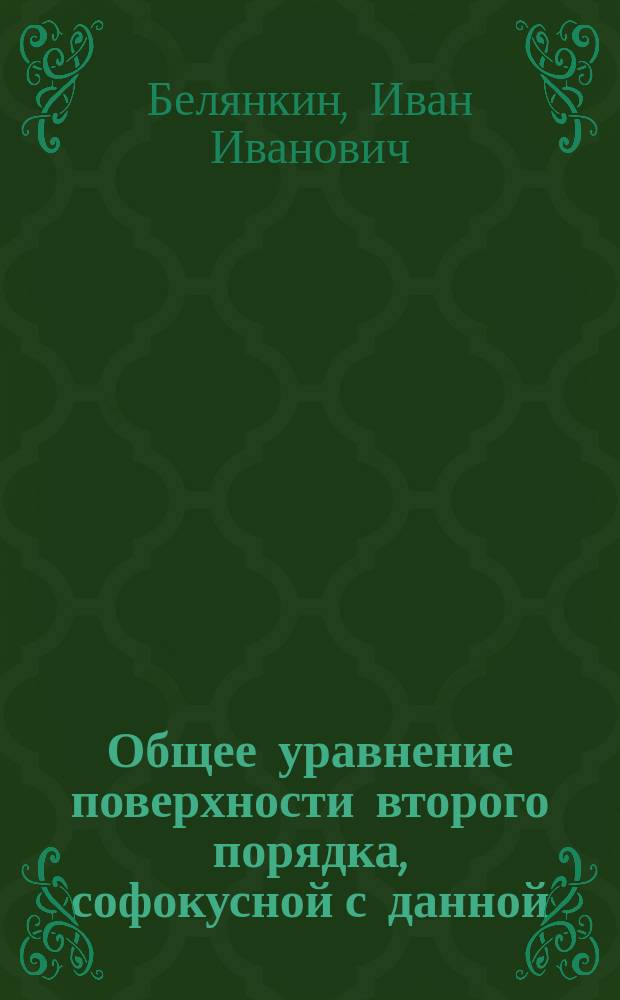 Белянкин, Иван Иванович

Общее уравнение поверхности второго порядка, софокусной с данной